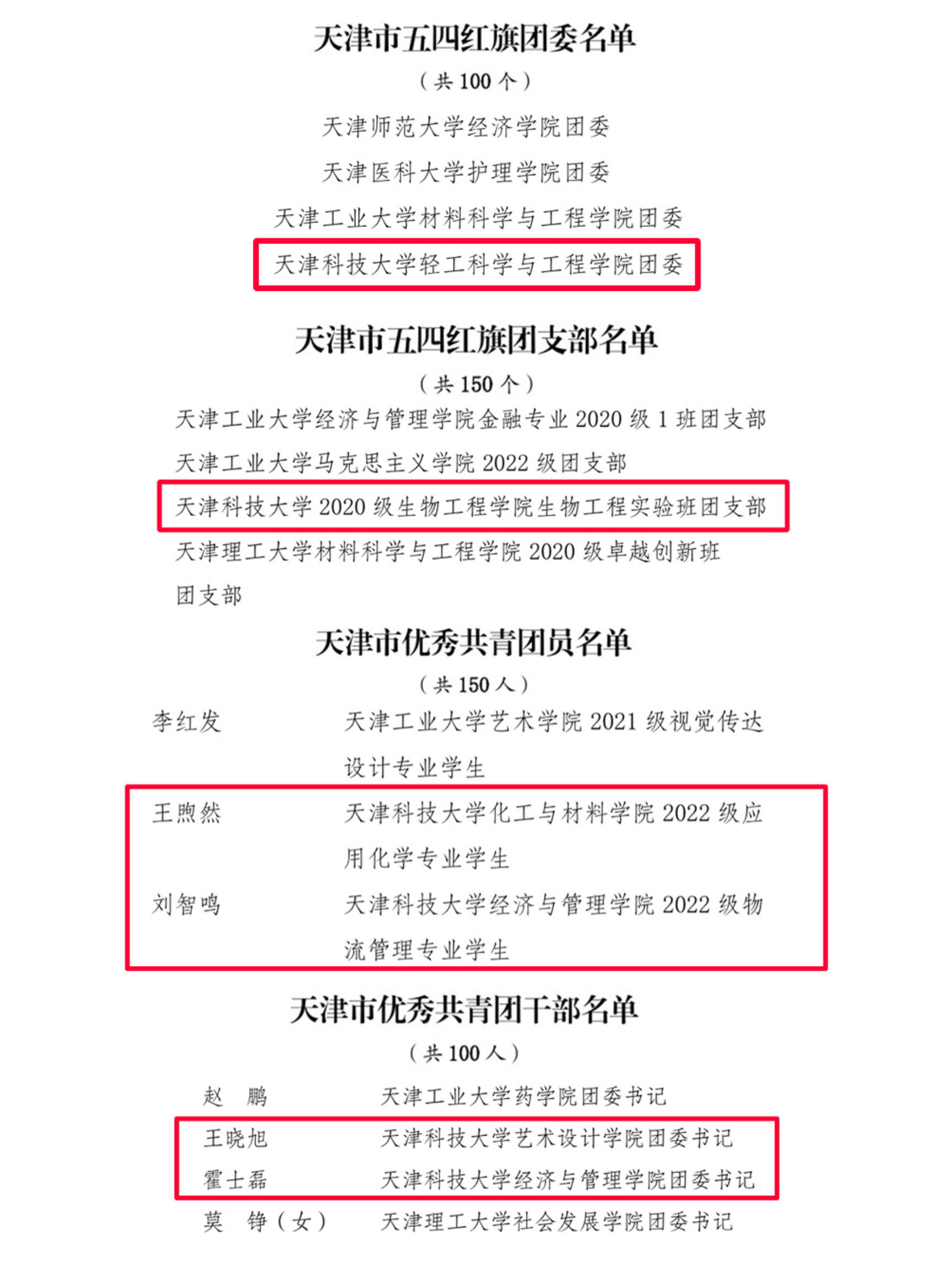 天津市五四红旗团委名单

（共100个）

天津师范大学经济学院团委

天津医科大学护理学院团委

天津工业大学材料科学与工程学院团委

天津科技大学轻工科学与工程学院团委

天津市五四红旗团支部名单

（共150个）

天津工业大学经济与管理学院金融专业2020级1班团支部

天津工业大学马克思主义学院2022级团支部

天津科技大学2020级生物工程学院生物工程实验班团支部

天津理工大学材料科学与工程学院2020级卓越创新班团支部

天津市优秀共青团员名单

（共150人）

李红发 天津工业大学艺术学院2021级视觉传达设计专业学生

王煦然 天津科技大学化工与材料学院2022级应用化学专业学生

刘智鸣 天津科技大学经济与管理学院2022级物流管理专业学生

天津市优秀共青团干部名单

（共100人）

赵 鹏 天津工业大学药学院团委书记

王晓旭 天津科技大学艺术设计学院团委书记

霍士磊 天津科技大学经济与管理学院团委书记

莫 铮（女） 天津理工大学社会发展学院团委书记